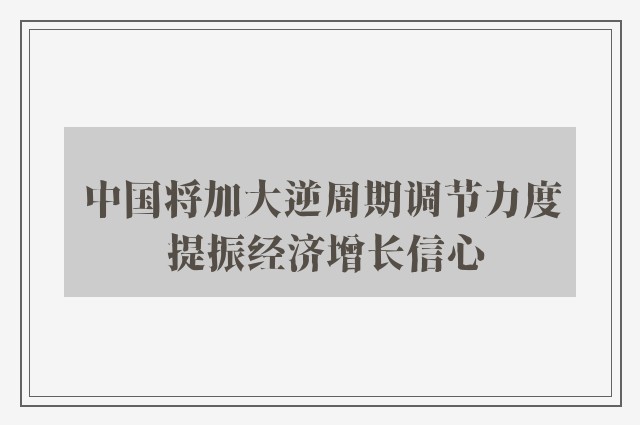 中国将加大逆周期调节力度
提振经济增长信心